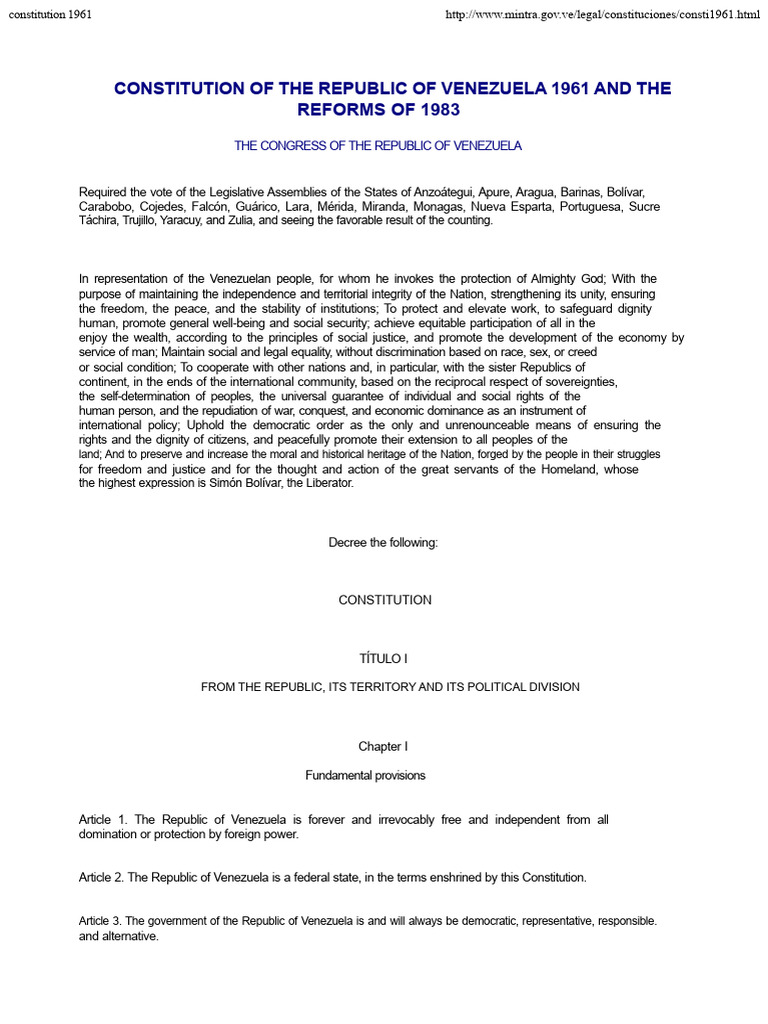 constitution 1961

http://www.mintra.gov.ve/legal/constituciones/consti1961.html

CONSTITUTION OF THE REPUBLIC OF VENEZUELA 1961 AND THE REFORMS OF 1983

THE CONGRESS OF THE REPUBLIC OF VENEZUELA

Required the vote of the Legislative Assemblies of the States of Anzoátegui, Apure, Aragua, Barinas, Bolívar, Carabobo, Cojedes, Falcón, Guárico, Lara, Mérida, Miranda, Monagas, Nueva Esparta, Portuguesa, Sucre Táchira, Trujillo, Yaracuy, and Zulia, and seeing the favorable result of the counting.

In representation of the Venezuelan people, for whom he invokes the protection of Almighty God; With the purpose of maintaining the independence and territorial integrity of the Nation, strengthening its unity, ensuring the freedom, the peace, and the stability of institutions; To protect and elevate work, to safeguard dignity human, promote general well-being and social security; achieve equitable participation of all in the enjoy the wealth, according to the principles of social justice, and promote the development of the economy by service of man; Maintain social and legal equality, without discrimination based on race, sex, or creed or social condition; To cooperate with other nations and, in particular, with the sister Republics of continent, in the ends of the international community, based on the reciprocal respect of sovereignties, the self-determination of peoples, the universal guarantee of individual and social rights of the human person, and the repudiation of war, conquest, and economic dominance as an instrument of international policy; Uphold the democratic order as the only and unrenounceable means of ensuring the rights and the dignity of citizens, and peacefully promote their extension to all peoples of the land; And to preserve and increase the moral and historical heritage of the Nation, forged by the people in their struggles for freedom and justice and for the thought and action of the great servants of the Homeland, whose the highest expression is Simón Bolívar, the Liberator.

Decree the following:

CONSTITUTION

TÍTULO I

FROM THE REPUBLIC, ITS TERRITORY AND ITS POLITICAL DIVISION

Chapter I

Fundamental provisions

Article 1. The Republic of Venezuela is forever and irrevocably free and independent from all domination or protection by foreign power.

Article 2. The Republic of Venezuela is a federal state, in the terms enshrined by this Constitution.

Article 3. The government of the Republic of Venezuela is and will always be democratic, representative, responsible. and alternative.